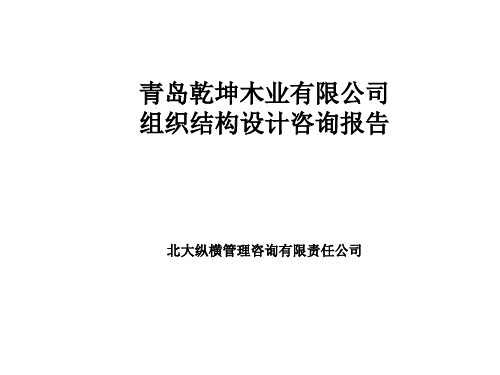 青岛乾坤木业有限公司
组织结构设计咨询报告

北大纵横管理咨询有限责任公司